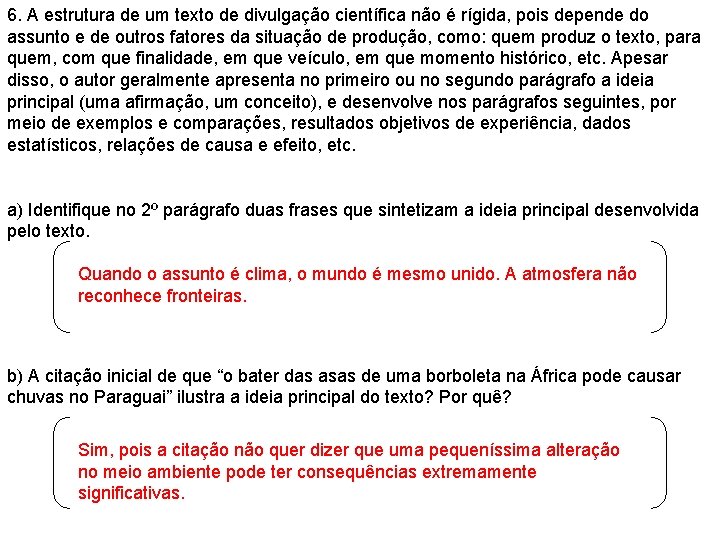 6. A estrutura de um texto de divulgação científica não é rígida, pois depende do assunto e de outros fatores da situação de produção, como: quem produz o texto, para quem, com que finalidade, em que veículo, em que momento histórico, etc. Apesar disso, o autor geralmente apresenta no primeiro ou no segundo parágrafo a ideia principal (uma afirmação, um conceito), e desenvolve nos parágrafos seguintes, por meio de exemplos e comparações, resultados objetivos de experiência, dados estatísticos, relações de causa e efeito, etc.

a) Identifique no 2º parágrafo duas frases que sintetizam a ideia principal desenvolvida pelo texto.

Quando o assunto é clima, o mundo é mesmo unido. A atmosfera não reconhece fronteiras.

b) A citação inicial de que “o bater das asas de uma borboleta na África pode causar chuvas no Paraguai” ilustra a ideia principal do texto? Por quê?

Sim, pois a citação não quer dizer que uma pequeníssima alteração no meio ambiente pode ter consequências extremamente significativas.